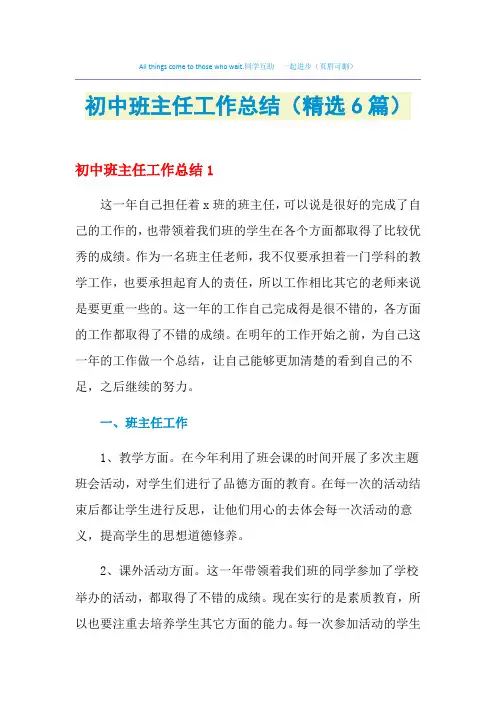 All things come to those who wait.同学互助 一起进步（页眉可删）

初中班主任工作总结（精选6篇）

初中班主任工作总结1

这一年自己担任着x班的班主任，可以说是很好的完成了自己的工作的，也带领着我们班的学生在各个方面都取得了比较优秀的成绩。作为一名班主任老师，我不仅要承担着一门学科的教学工作，也要承担起育人的责任，所以工作相比其它的老师来说是要更重一些的。这一年的工作自己完成得是很不错的，各方面的工作都取得了不错的成绩。在明年的工作开始之前，为自己这一年的工作做一个总结，让自己能够更加清楚的看到自己的不足，之后继续的努力。

一、班主任工作

1、教学方面。在今年利用了班会课的时间开展了多次主题班会活动，对学生们进行了品德方面的教育。在每一次的活动结束后都让学生进行反思，让他们用心的去体会每一次活动的意义，提高学生的思想道德修养。

2、课外活动方面。这一年带领着我们班的同学参加了学校举办的活动，都取得了不错的成绩。现在实行的是素质教育，所以也要注重去培养学生其它方面的能力。每一次参加活动的学生